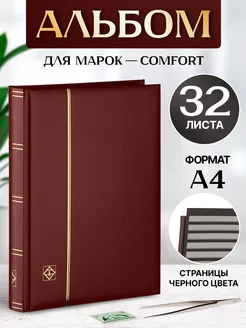 АЛЬБОМ

ДЛЯ МАРОК — COMFORT

32
ЛИСТА

ФОРМАТ
А4

СТРАНИЦЫ
ЧЕРНОГО ЦВЕТА